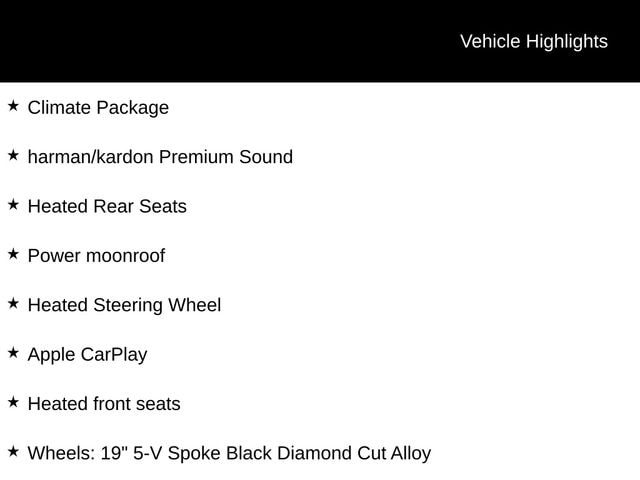 Vehicle Highlights

★ Climate Package

★ harman/kardon Premium Sound

★ Heated Rear Seats

★ Power moonroof

★ Heated Steering Wheel

★ Apple CarPlay

★ Heated front seats

★ Wheels: 19" 5-V Spoke Black Diamond Cut Alloy